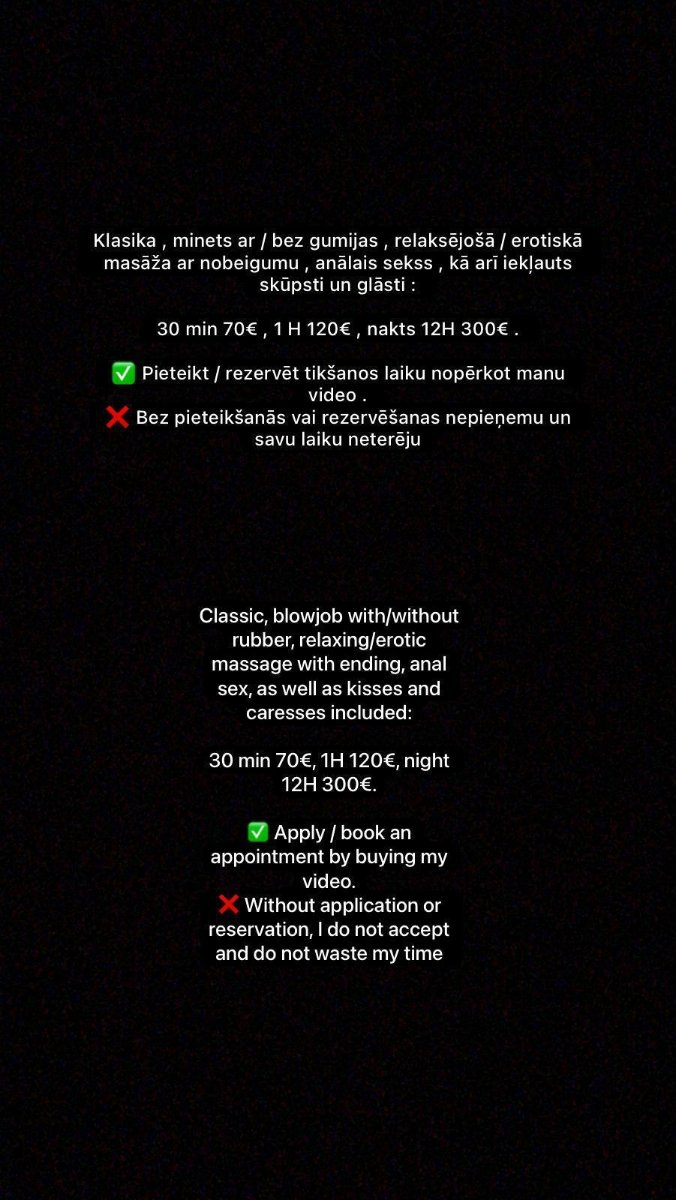 Klasika , minets ar / bez gumijas , relaksējošā / erotiskā masāža ar nobeigumu , anālais sekss , kā arī iekļauts skūpsti un glāsti :

30 min 70€ , 1 H 120€ , nakts 12H 300€ .

✅ Pieteikt / rezervēt tikšanos laiku nopērkot manu video .
❌ Bez pieteikšanās vai rezervēšanas nepieņemu un savu laiku neterēju

Classic, blowjob with/without rubber, relaxing/erotic massage with ending, anal sex, as well as kisses and caresses included:

30 min 70€, 1H 120€, night 12H 300€.

✅ Apply / book an appointment by buying my video.
❌ Without application or reservation, I do not accept and do not waste my time